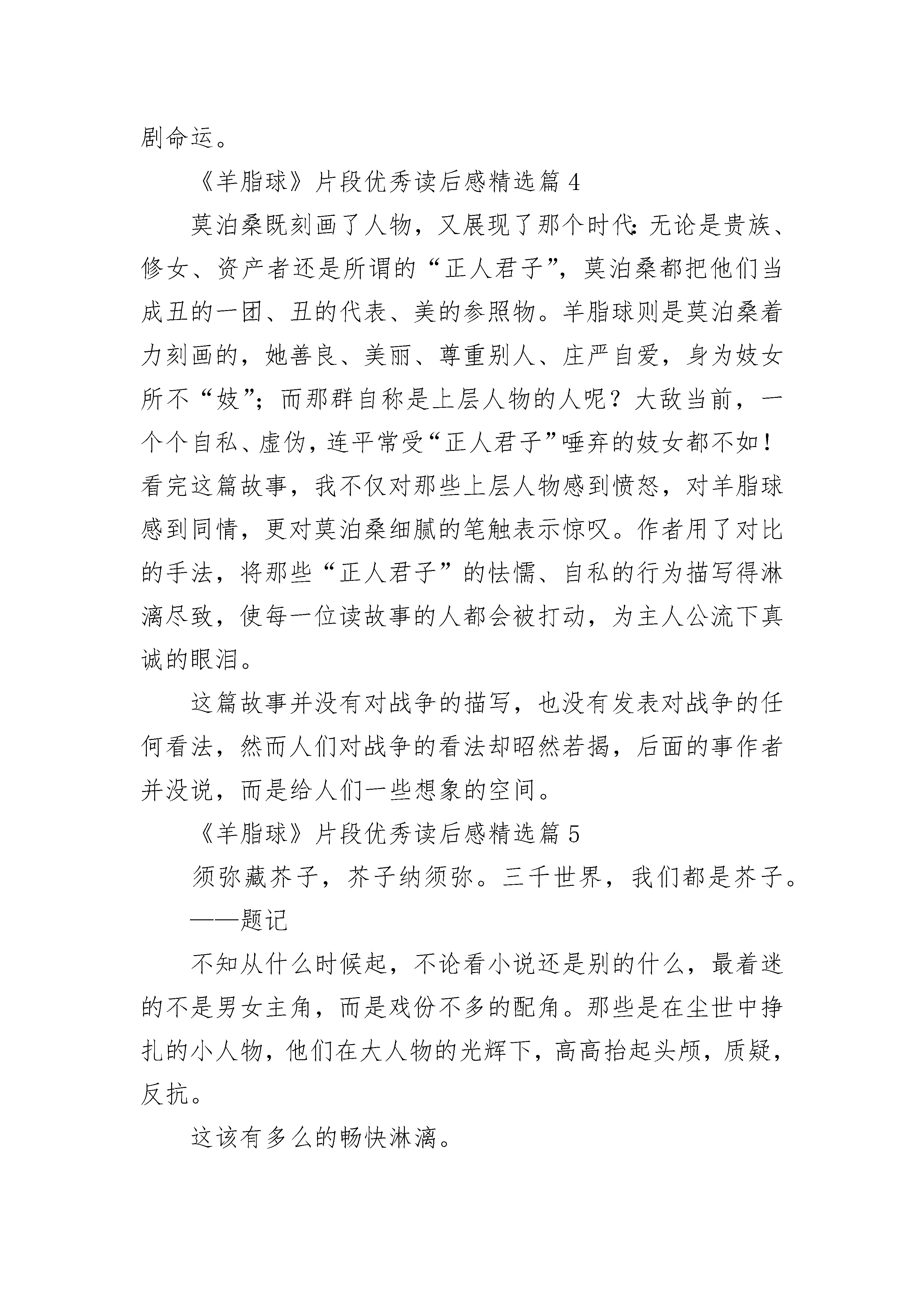 剧命运。

《羊脂球》片段优秀读后感精选篇 4

莫泊桑既刻画了人物，又展现了那个时代：无论是贵族、修女、资产者还是所谓的“正人君子”，莫泊桑都把他们当成丑的一团、丑的代表、美的参照物。羊脂球则是莫泊桑着力刻画的，她善良、美丽、尊重别人、庄严自爱，身为妓女所不“妓”；而那群自称是上层人物的人呢？大敌当前，一个个自私、虚伪，连平常受“正人君子”唾弃的妓女都不如！看完这篇故事，我不仅对那些上层人物感到愤怒，对羊脂球感到同情，更对莫泊桑细腻的笔触表示惊叹。作者用了对比的手法，将那些“正人君子”的怯懦、自私的行为描写得淋漓尽致，使每一位读故事的人都会被打动，为主人公流下真诚的眼泪。

这篇故事并没有对战争的描写，也没有发表对战争的任何看法，然而人们对战争的看法却昭然若揭，后面的事作者并没说，而是给人们一些想象的空间。

《羊脂球》片段优秀读后感精选篇 5

须弥藏芥子，芥子纳须弥。三千世界，我们都是芥子。

——题记

不知从什么时候起，不论看小说还是别的什么，最着迷的不是男女主角，而是戏份不多的配角。那些是在尘世中挣扎的小人物，他们在大人物的光辉下，高高抬起头颅，质疑，反抗。

这该有多么的畅快淋漓。